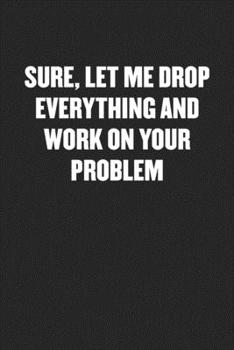 SURE, LET ME DROP EVERYTHING AND WORK ON YOUR PROBLEM